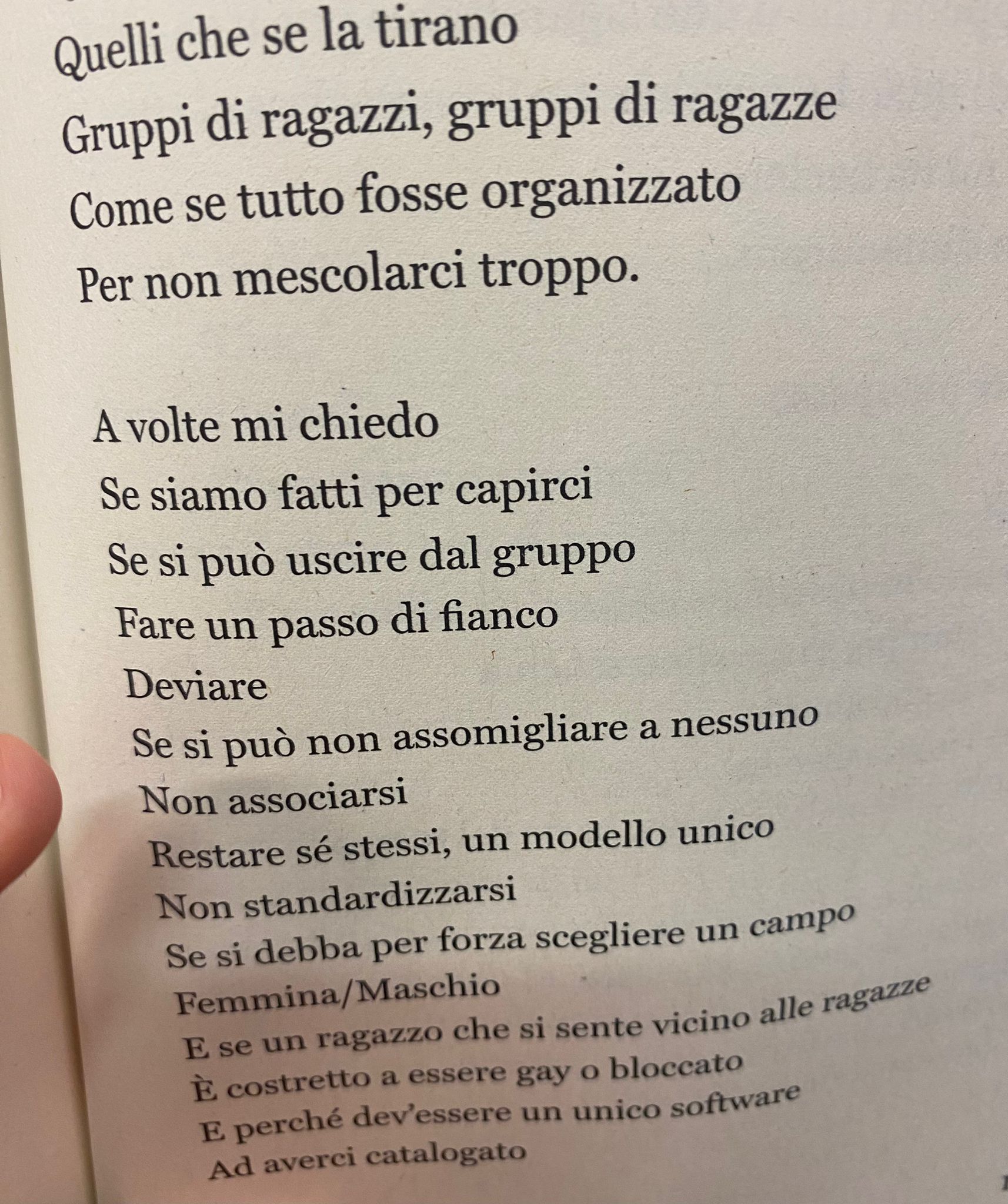 Quelli che se la tirano
Gruppi di ragazzi, gruppi di ragazze
Come se tutto fosse organizzato
Per non mescolarci troppo.

A volte mi chiedo
Se siamo fatti per capirci
Se si può uscire dal gruppo
Fare un passo di fianco
Deviare
Se si può non assomigliare a nessuno
Non associarsi
Restare sé stessi, un modello unico
Non standardizzarsi
Se si debba per forza scegliere un campo
Femmina/Maschio
E se un ragazzo che si sente vicino alle ragazze
È costretto a essere gay o bloccato
E perché dev'essere un unico software
Ad averci catalogato